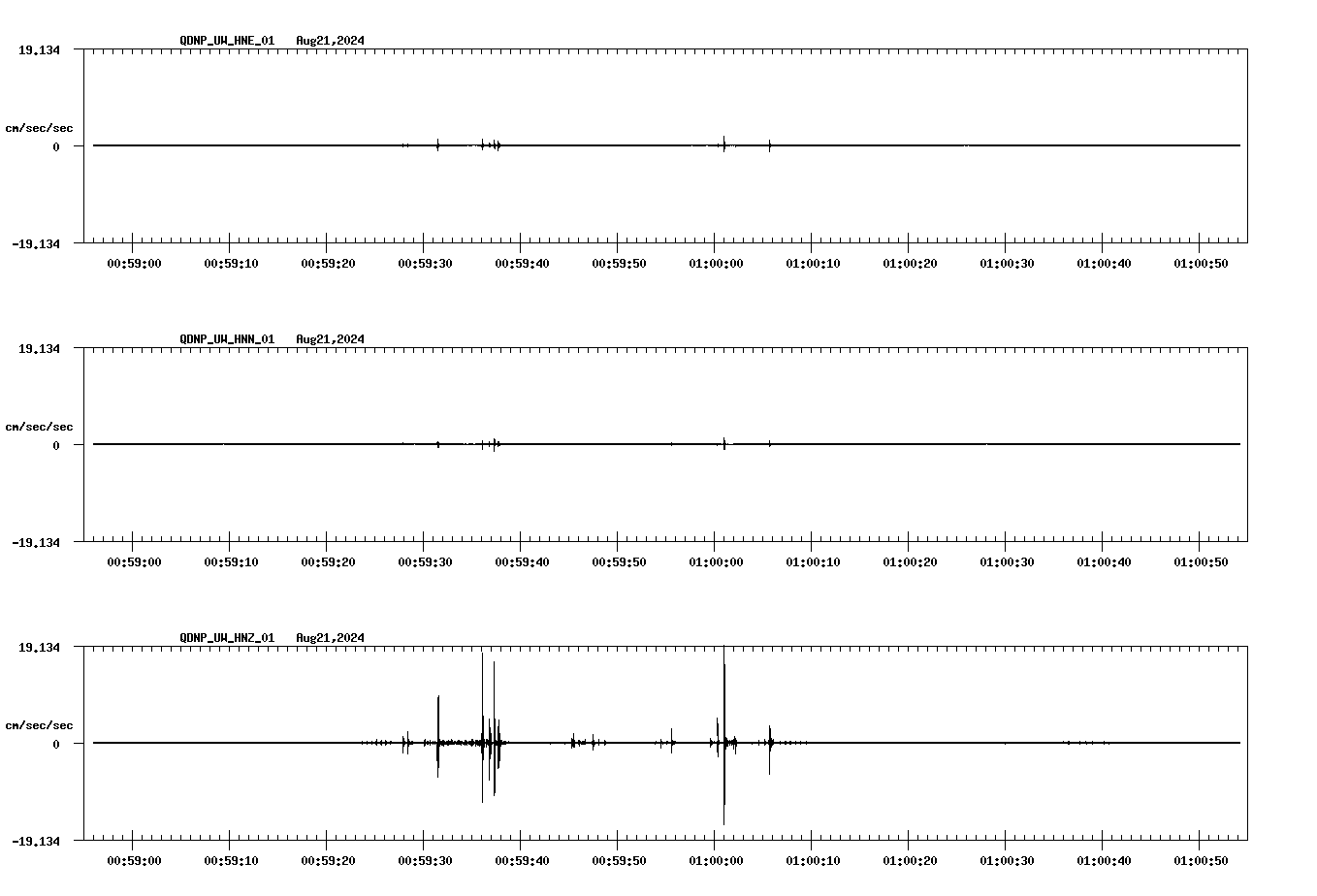 QDNP_UW_HNE_01 Aug21,2024

19.134

cm/sec/sec

0

-19.134

00:59:00 00:59:10 00:59:20 00:59:30 00:59:40 00:59:50 01:00:00 01:00:10 01:00:20 01:00:30 01:00:40 01:00:50

QDNP_UW_HNN_01 Aug21,2024

19.134

cm/sec/sec

0

-19.134

00:59:00 00:59:10 00:59:20 00:59:30 00:59:40 00:59:50 01:00:00 01:00:10 01:00:20 01:00:30 01:00:40 01:00:50

QDNP_UW_HNZ_01 Aug21,2024

19.134

cm/sec/sec

0

-19.134

00:59:00 00:59:10 00:59:20 00:59:30 00:59:40 00:59:50 01:00:00 01:00:10 01:00:20 01:00:30 01:00:40 01:00:50